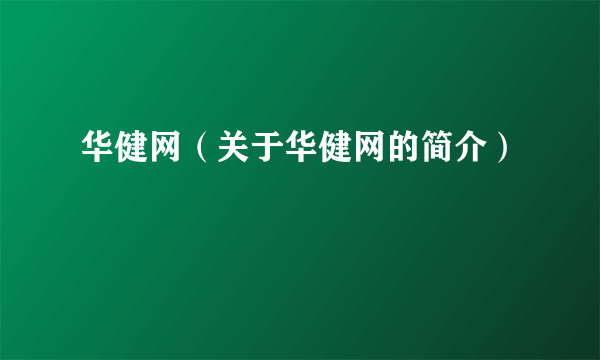 华健网（关于华健网的简介）